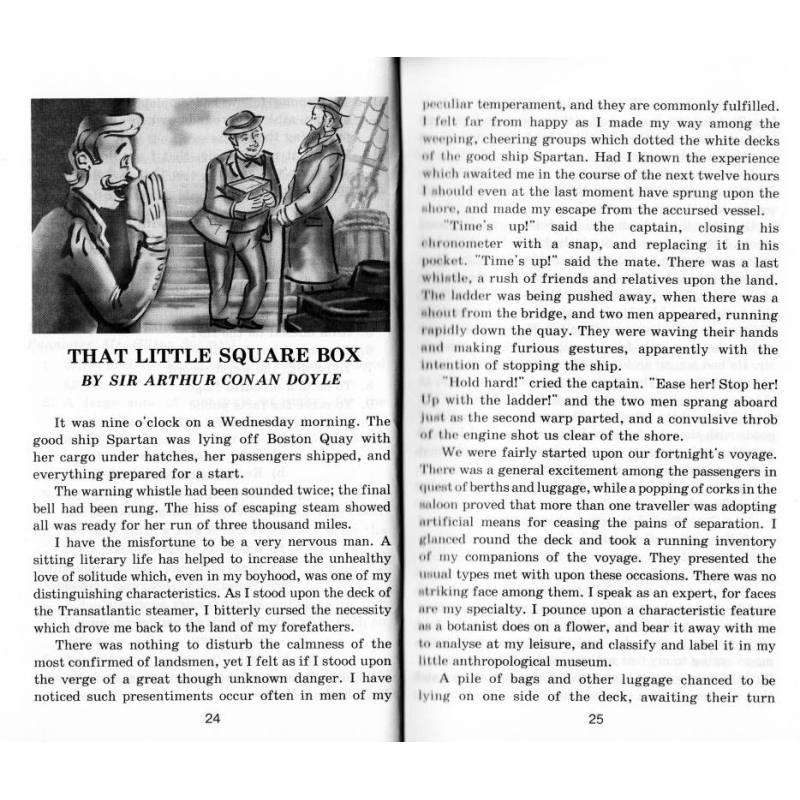 THAT LITTLE SQUARE BOX

BY SIR ARTHUR CONAN DOYLE

It was nine o'clock on a Wednesday morning. The good ship Spartan was lying off Boston Quay with her cargo under hatches, her passengers shipped, and everything prepared for a start.

The warning whistle had been sounded twice; the final bell had been rung. The hiss of escaping steam showed all was ready for her run of three thousand miles.

I have the misfortune to be a very nervous man. A sitting literary life has helped to increase the unhealthy love of solitude which, even in my boyhood, was one of my distinguishing characteristics. As I stood upon the deck of the Transatlantic steamer, I bitterly cursed the necessity which drove me back to the land of my forefathers.

There was nothing to disturb the calmness of the most confirmed of landsmen, yet I felt as if I stood upon the verge of a great though unknown danger. I have noticed such presentiments occur often in men of my

24

peculiar temperament, and they are commonly fulfilled. I felt far from happy as I made my way among the weeping, cheering groups which dotted the white decks of the good ship Spartan. Had I known the experience which awaited me in the course of the next twelve hours I should even at the last moment have sprung upon the shore, and made my escape from the accursed vessel.

"Time's up!" said the captain, closing his chronometer with a snap, and replacing it in his pocket. "Time's up!" said the mate. There was a last whistle, a rush of friends and relatives upon the land. The ladder was being pushed away, when there was a shout from the bridge, and two men appeared, running rapidly down the quay. They were waving their hands and making furious gestures, apparently with the intention of stopping the ship.

"Hold hard!" cried the captain. "Ease her! Stop her! Up with the ladder!" and the two men sprang aboard just as the second warp parted, and a convulsive throb of the engine shot us clear of the shore.

We were fairly started upon our fortnight's voyage. There was a general excitement among the passengers in quest of berths and luggage, while a popping of corks in the saloon proved that more than one traveller was adopting artificial means for ceasing the pains of separation. I glanced round the deck and took a running inventory of my companions of the voyage. They presented the usual types met with upon these occasions. There was no striking face among them. I speak as an expert, for faces are my specialty. I pounce upon a characteristic feature as a botanist does on a flower, and bear it away with me to analyse at my leisure, and classify and label it in my little anthropological museum.

A pile of bags and other luggage chanced to be lying on one side of the deck, awaiting their turn

25